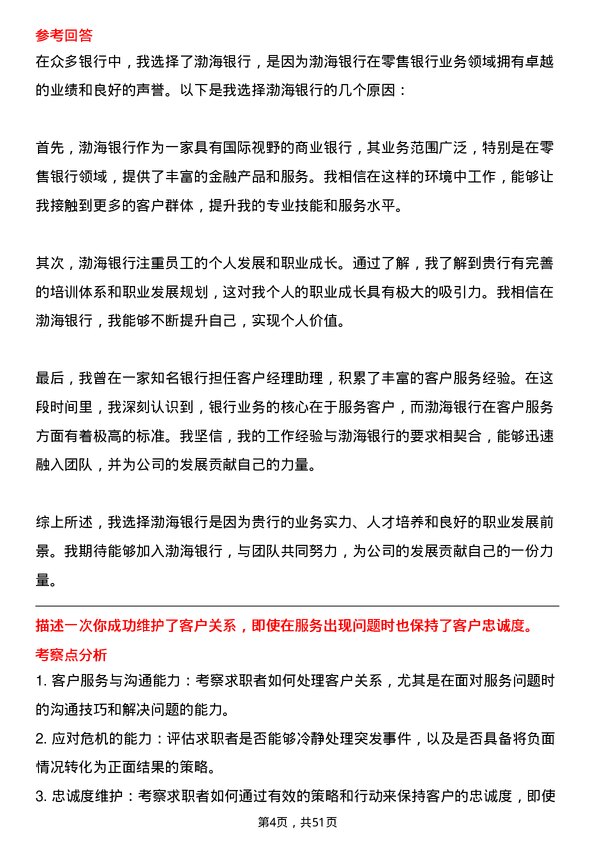 参考回答

在众多银行中，我选择了渤海银行，是因为渤海银行在零售银行业务领域拥有卓越的业绩和良好的声誉。以下是我选择渤海银行的几个原因：

首先，渤海银行作为一家具有国际视野的商业银行，其业务范围广泛，特别是在零售银行领域，提供了丰富的金融产品和服务。我相信在这样的环境中工作，能够让我接触到更多的客户群体，提升我的专业技能和服务水平。

其次，渤海银行注重员工的个人发展和职业成长。通过了解，我了解到贵行有完善的培训体系和职业发展规划，这对我个人的职业成长具有极大的吸引力。我相信在渤海银行，我能够不断提升自己，实现个人价值。

最后，我曾在一家知名银行担任客户经理助理，积累了丰富的客户服务经验。在这段时间里，我深刻认识到，银行业务的核心在于服务客户，而渤海银行在客户服务方面有着极高的标准。我坚信，我的工作经验与渤海银行的要求相契合，能够迅速融入团队，并为公司的发展贡献自己的力量。

综上所述，我选择渤海银行是因为贵行的业务实力、人才培养和良好的职业发展前景。我期待能够加入渤海银行，与团队共同努力，为公司的发展贡献自己的一份力量。

描述一次你成功维护了客户关系，即使在服务出现问题时也保持了客户忠诚度。

考察点分析

1. 客户服务与沟通能力：考察求职者如何处理客户关系，尤其是在面对服务问题时的沟通技巧和解决问题的能力。

2. 应对危机的能力：评估求职者是否能够冷静处理突发事件，以及是否具备将负面情况转化为正面结果的策略。

3. 忠诚度维护：考察求职者如何通过有效的策略和行动来保持客户的忠诚度，即使

第4页，共51页